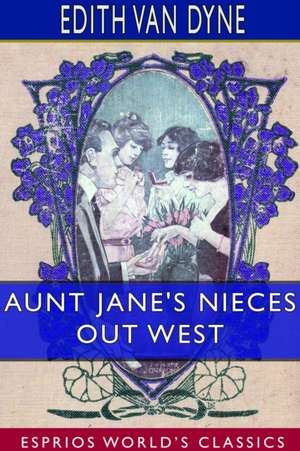 EDITH VAN DYNE

AUNT JANE'S NIECES OUT WEST

ESPRIOS WORLD'S CLASSICS